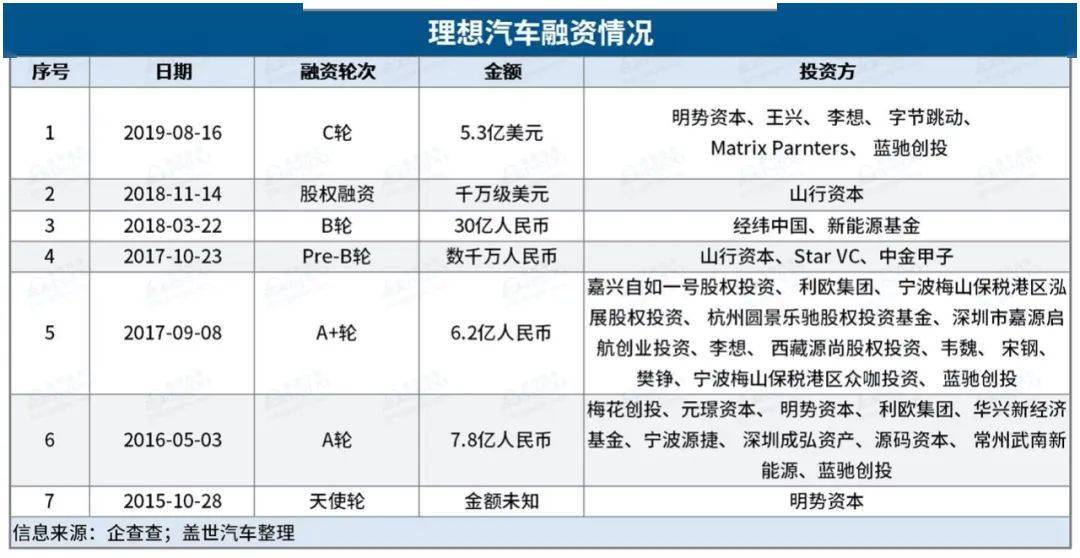 理想汽车融资情况

| 序号 | 日期 | 融资轮次 | 金额 | 投资方 |
|---|---|---|---|---|
| 1 | 2019-08-16 | C轮 | 5.3亿美元 | 明势资本、王兴、 李想、 字节跳动、 Matrix Parnters、 蓝驰创投 |
| 2 | 2018-11-14 | 股权融资 | 千万级美元 | 山行资本 |
| 3 | 2018-03-22 | B轮 | 30亿人民币 | 经纬中国、新能源基金 |
| 4 | 2017-10-23 | Pre-B轮 | 数千万人民币 | 山行资本、Star VC、中金甲子 |
| 5 | 2017-09-08 | A+轮 | 6.2亿人民币 | 嘉兴自如一号股权投资、 利欧集团、 宁波梅山保税港区泓展股权投资、 杭州圆景乐驰股权投资基金、深圳市嘉源启航创业投资、李想、 西藏源尚股权投资、韦魏、 宋钢、 樊铮、宁波梅山保税港区众咖投资、 蓝驰创投 |
| 6 | 2016-05-03 | A轮 | 7.8亿人民币 | 梅花创投、元璟资本、 明势资本、 利欧集团、华兴新经济基金、宁波源捷、 深圳成弘资产、源码资本、 常州武南新能源、蓝驰创投 |
| 7 | 2015-10-28 | 天使轮 | 金额未知 | 明势资本 |

信息来源：企查查；盖世汽车整理